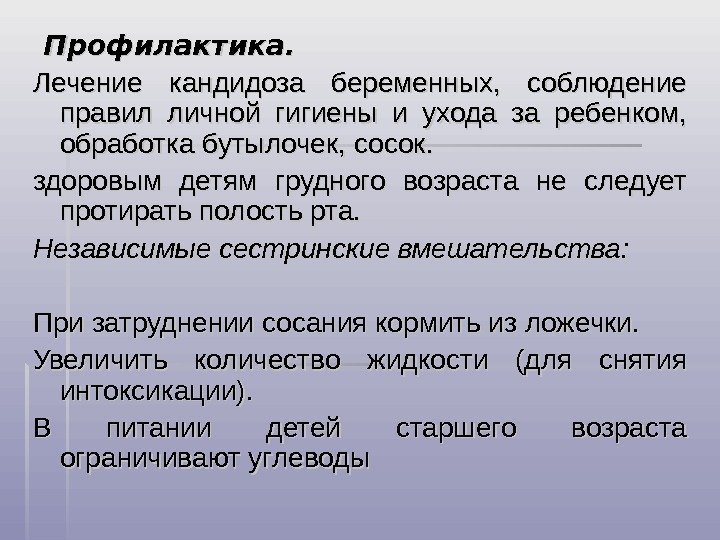 Профилактика.

Лечение кандидоза беременных, соблюдение правил личной гигиены и ухода за ребенком, обработка бутылочек, сосок.

здоровым детям грудного возраста не следует протирать полость рта.

Независимые сестринские вмешательства:

При затруднении сосания кормить из ложечки.

Увеличить количество жидкости (для снятия интоксикации).

В питании детей старшего возраста ограничивают углеводы